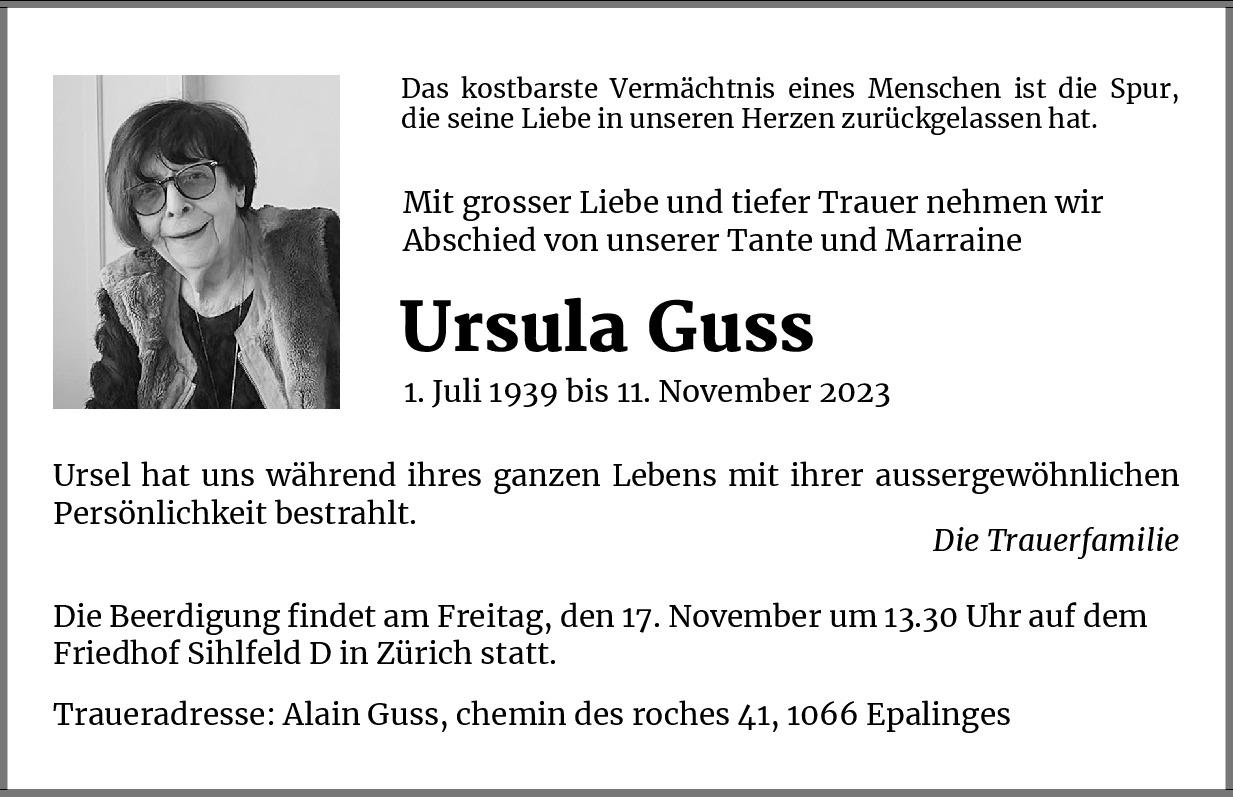 Das kostbarste Vermächtnis eines Menschen ist die Spur, die seine Liebe in unseren Herzen zurückgelassen hat.

Mit grosser Liebe und tiefer Trauer nehmen wir Abschied von unserer Tante und Marraine

Ursula Guss

1. Juli 1939 bis 11. November 2023

Ursel hat uns während ihres ganzen Lebens mit ihrer aussergewöhnlichen Persönlichkeit bestrahlt.

Die Trauerfamilie

Die Beerdigung findet am Freitag, den 17. November um 13.30 Uhr auf dem Friedhof Sihlfeld D in Zürich statt.

Traueradresse: Alain Guss, chemin des roches 41, 1066 Epalinges